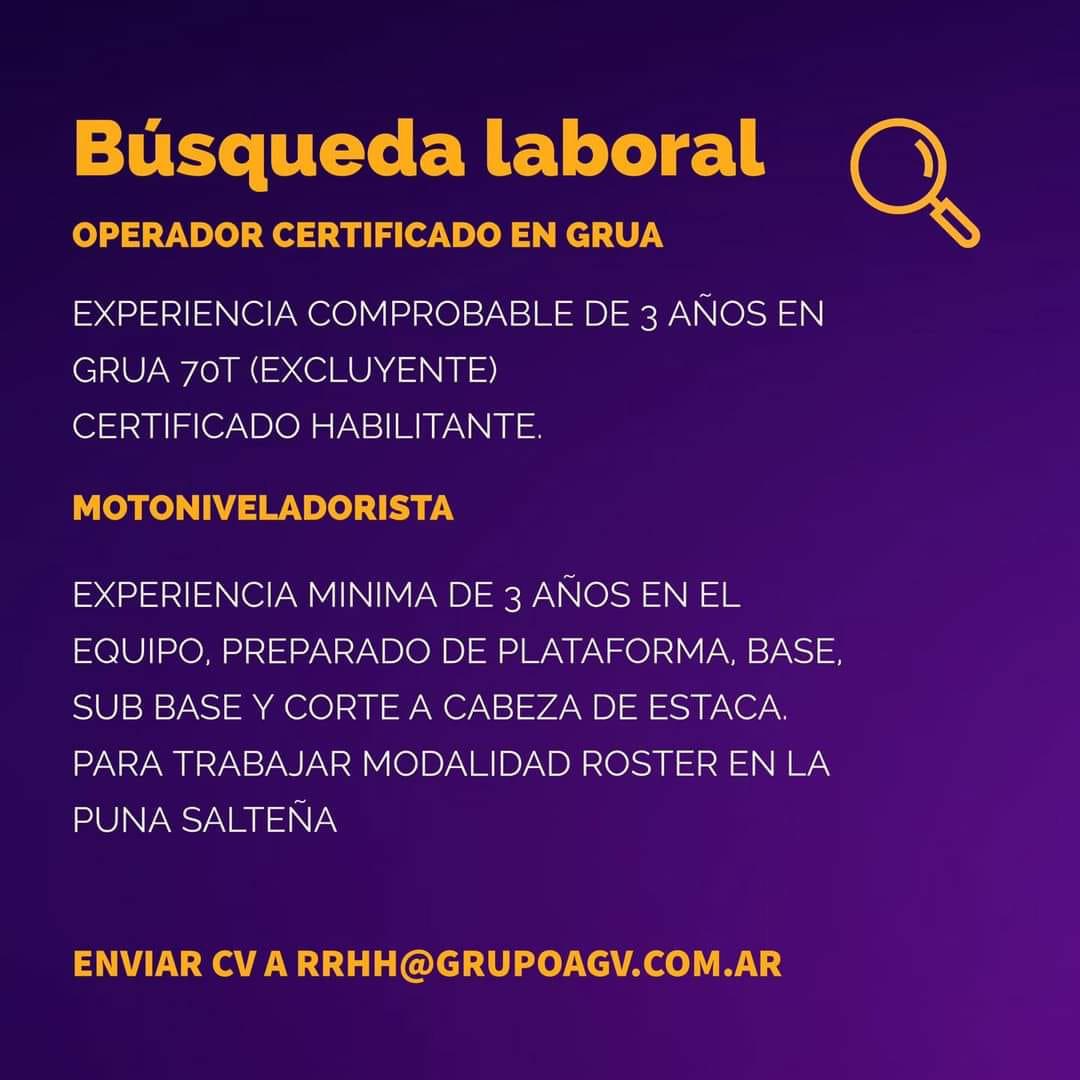 Búsqueda laboral

OPERADOR CERTIFICADO EN GRUA

EXPERIENCIA COMPROBABLE DE 3 AÑOS EN GRUA 70T (EXCLUYENTE)
CERTIFICADO HABILITANTE.

MOTONIVELADORISTA

EXPERIENCIA MINIMA DE 3 AÑOS EN EL EQUIPO, PREPARADO DE PLATAFORMA, BASE, SUB BASE Y CORTE A CABEZA DE ESTACA.
PARA TRABAJAR MODALIDAD ROSTER EN LA PUNA SALTEÑA

ENVIAR CV A RRHH@GRUPOAGV.COM.AR